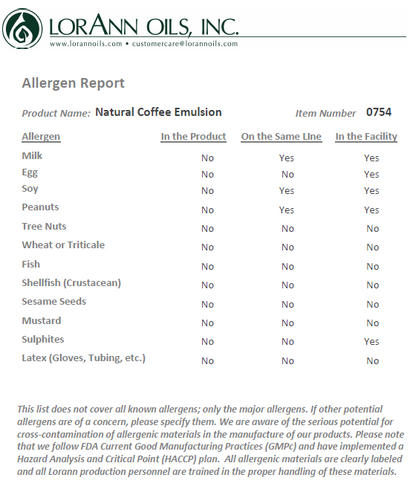 LORANN OILS, INC.
www.lorannoils.com • customercare@lorannoils.com

Allergen Report

Product Name: Natural Coffee Emulsion

Item Number 0754

| Allergen | In the Product | On the Same LIne | In the Facility |
|---|---|---|---|
| Milk | No | Yes | Yes |
| Egg | No | No | Yes |
| Soy | No | Yes | Yes |
| Peanuts | No | Yes | Yes |
| Tree Nuts | No | No | No |
| Wheat or Triticale | No | No | No |
| Fish | No | No | No |
| Shellfish (Crustacean) | No | No | No |
| Sesame Seeds | No | No | No |
| Mustard | No | No | No |
| Sulphites | No | No | Yes |
| Latex (Gloves, Tubing, etc.) | No | No | No |

This list does not cover all known allergens; only the major allergens. If other potential allergens are of a concern, please specify them. We are aware of the serious potential for cross-contamination of allergenic materials in the manufacture of our products. Please note that we follow FDA Current Good Manufacturing Practices (GMPc) and have implemented a Hazard Analysis and Critical Point (HACCP) plan. All allergenic materials are clearly labeled and all Lorann production personnel are trained in the proper handling of these materials.